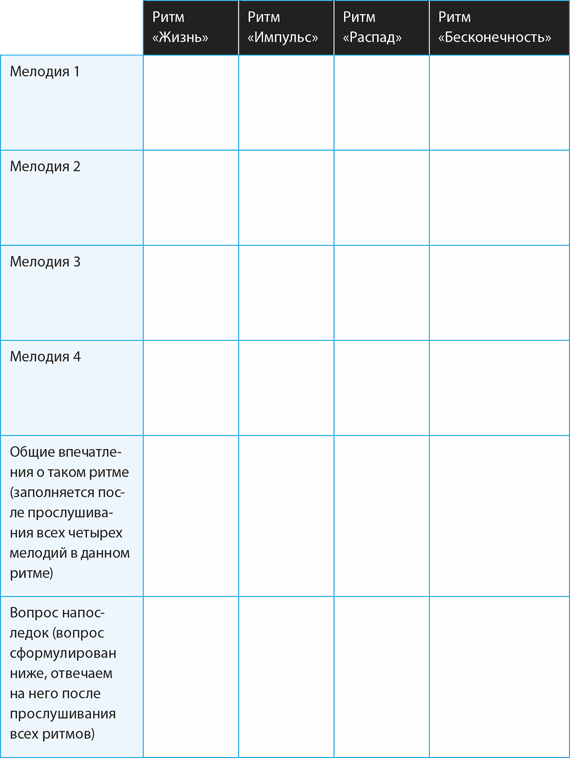 | | Ритм «Жизнь» | Ритм «Импульс» | Ритм «Распад» | Ритм «Бесконечность» |
|---|---|---|---|---|
| Мелодия 1 | | | | |
| Мелодия 2 | | | | |
| Мелодия 3 | | | | |
| Мелодия 4 | | | | |
| Общие впечатления о таком ритме (заполняется после прослушивания всех четырех мелодий в данном ритме) | | | | |
| Вопрос напоследок (вопрос сформулирован ниже, отвечаем на него после прослушивания всех ритмов) | | | | |